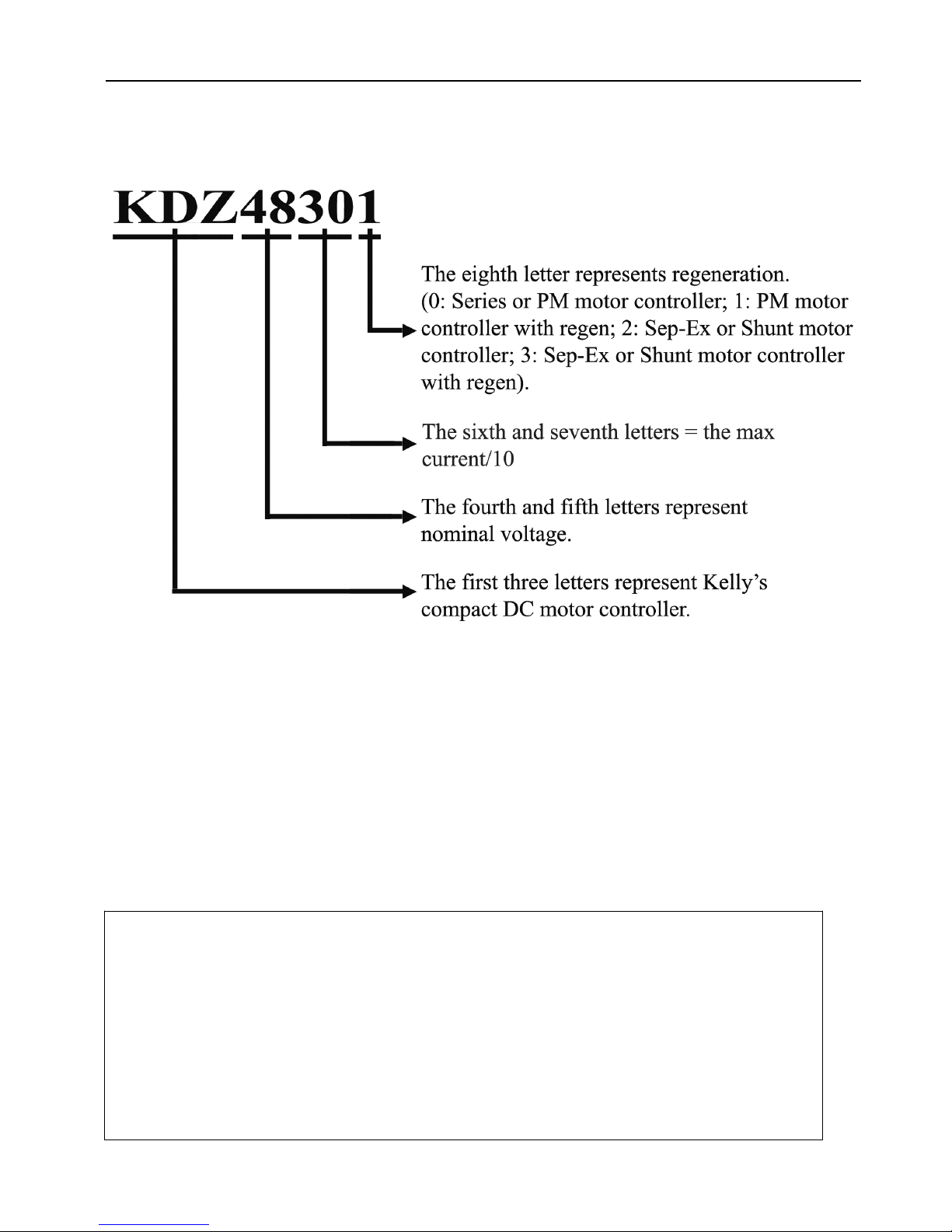 KDZ48301

The eighth letter represents regeneration. (0: Series or PM motor controller; 1: PM motor controller with regen; 2: Sep-Ex or Shunt motor controller; 3: Sep-Ex or Shunt motor controller with regen).

The sixth and seventh letters = the max current/10

The fourth and fifth letters represent nominal voltage.

The first three letters represent Kelly's compact DC motor controller.